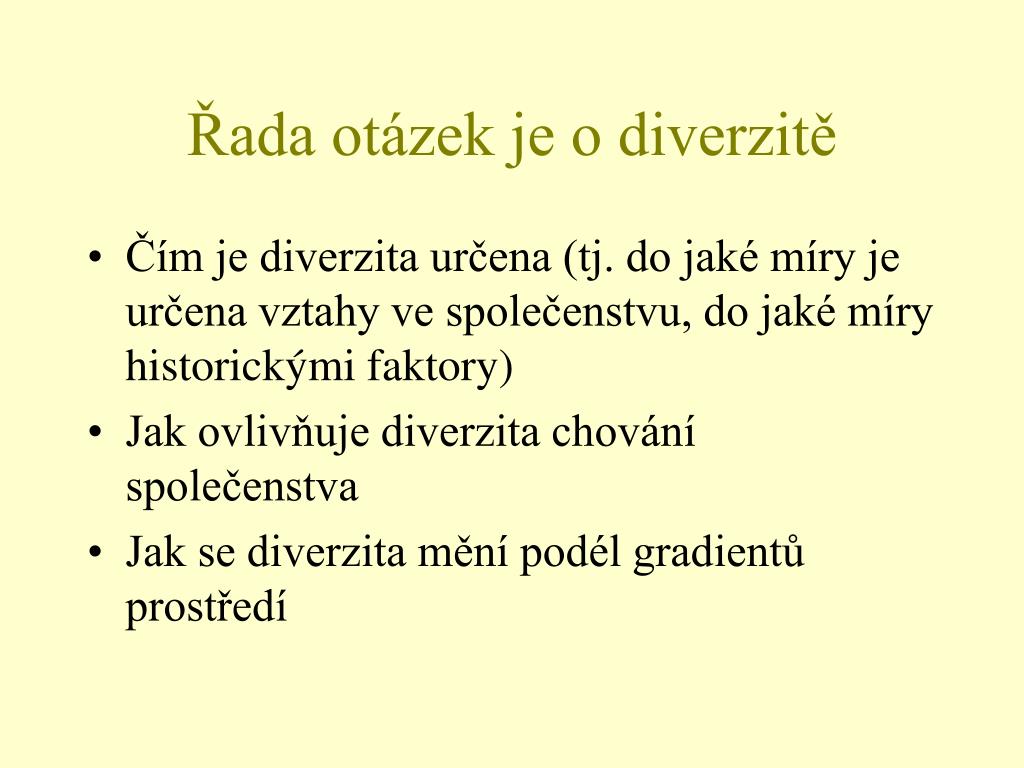 Řada otázek je o diverzitě

• Čím je diverzita určena (tj. do jaké míry je určena vztahy ve společenstvu, do jaké míry historickými faktory)
• Jak ovlivňuje diverzita chování společenstva
• Jak se diverzita mění podél gradientů prostředí